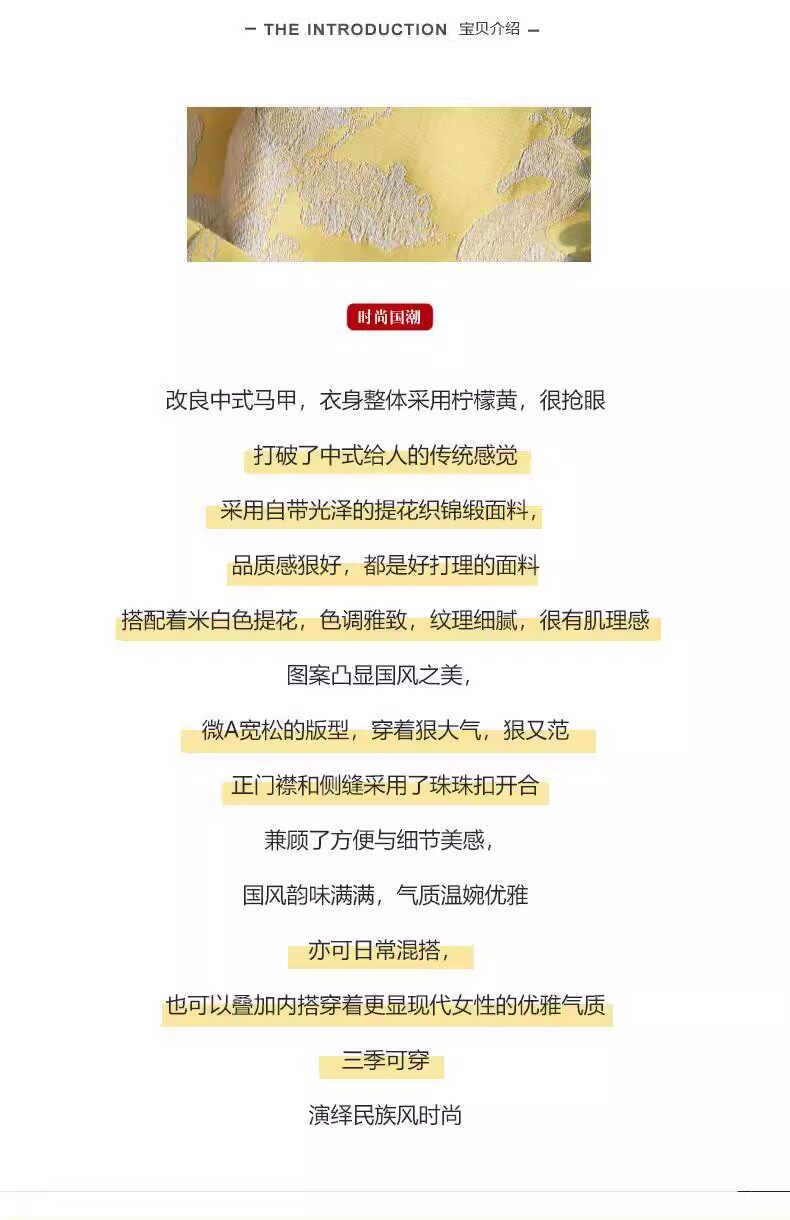 — THE INTRODUCTION 宝贝介绍 —

时尚国潮

改良中式马甲，衣身整体采用柠檬黄，很抢眼

打破了中式给人的传统感觉

采用自带光泽的提花织锦缎面料，

品质感狠好，都是好打理的面料

搭配着米白色提花，色调雅致，纹理细腻，很有肌理感

图案凸显国风之美，

微A宽松的版型，穿着狠大气，狠又范

正门襟和侧缝采用了珠珠扣开合

兼顾了方便与细节美感，

国风韵味满满，气质温婉优雅

亦可日常混搭，

也可以叠加内搭穿着更显现代女性的优雅气质

三季可穿

演绎民族风时尚